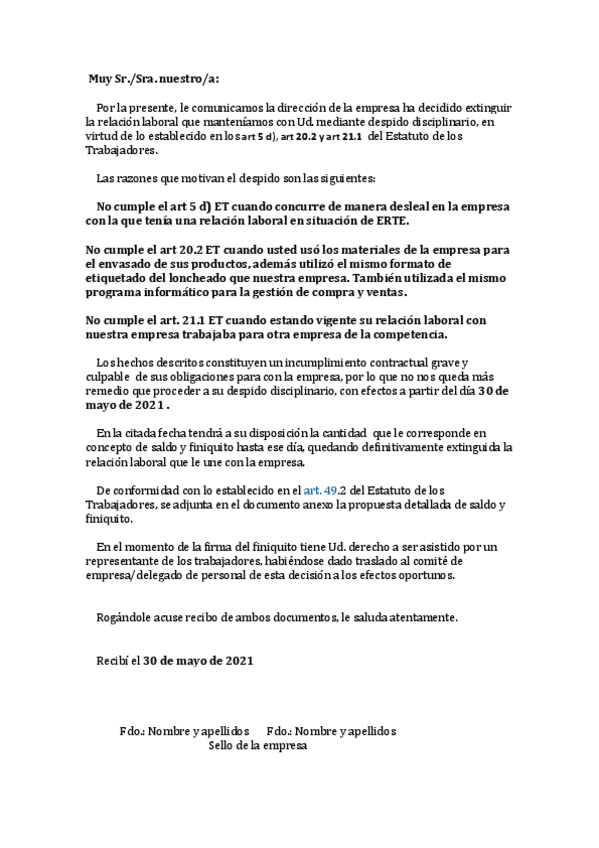 Muy Sr./Sra. nuestro/a:

Por la presente, le comunicamos la dirección de la empresa ha decidido extinguir la relación laboral que manteníamos con Ud. mediante despido disciplinario, en virtud de lo establecido en los art 5 d), art 20.2 y art 21.1 del Estatuto de los Trabajadores.

Las razones que motivan el despido son las siguientes:

No cumple el art 5 d) ET cuando concurre de manera desleal en la empresa con la que tenía una relación laboral en situación de ERTE.

No cumple el art 20.2 ET cuando usted usó los materiales de la empresa para el envasado de sus productos, además utilizó el mismo formato de etiquetado del loncheado que nuestra empresa. También utilizada el mismo programa informático para la gestión de compra y ventas.

No cumple el art. 21.1 ET cuando estando vigente su relación laboral con nuestra empresa trabajaba para otra empresa de la competencia.

Los hechos descritos constituyen un incumplimiento contractual grave y culpable de sus obligaciones para con la empresa, por lo que no nos queda más remedio que proceder a su despido disciplinario, con efectos a partir del día 30 de mayo de 2021 .

En la citada fecha tendrá a su disposición la cantidad que le corresponde en concepto de saldo y finiquito hasta ese día, quedando definitivamente extinguida la relación laboral que le une con la empresa.

De conformidad con lo establecido en el art. 49.2 del Estatuto de los Trabajadores, se adjunta en el documento anexo la propuesta detallada de saldo y finiquito.

En el momento de la firma del finiquito tiene Ud. derecho a ser asistido por un representante de los trabajadores, habiéndose dado traslado al comité de empresa/delegado de personal de esta decisión a los efectos oportunos.

Rogándole acuse recibo de ambos documentos, le saluda atentamente.

Recibí el 30 de mayo de 2021

Fdo.: Nombre y apellidos Fdo.: Nombre y apellidos
Sello de la empresa